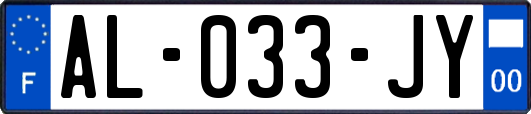 F
AL-033-JY
00